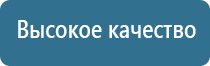 Высокое качество